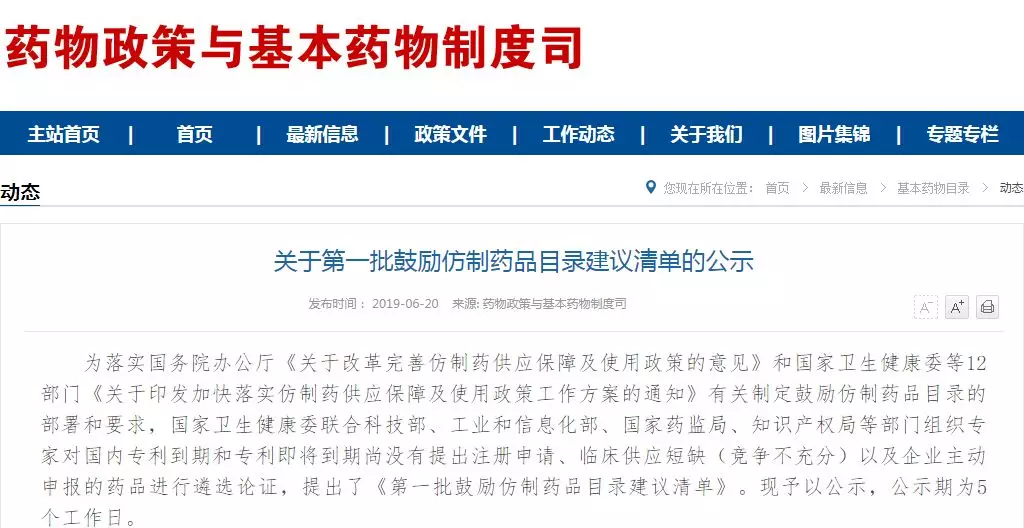 药物政策与基本药物制度司

主站首页 | 首页 | 最新信息 | 政策文件 | 工作动态 | 关于我们 | 图片集锦 | 专题专栏

动态

您现在所在位置： 首页 > 最新信息 > 基本药物目录 > 动态

关于第一批鼓励仿制药品目录建议清单的公示

发布时间： 2019-06-20 来源: 药物政策与基本药物制度司

A⁻ A⁺

为落实国务院办公厅《关于改革完善仿制药供应保障及使用政策的意见》和国家卫生健康委等12部门《关于印发加快落实仿制药供应保障及使用政策工作方案的通知》有关制定鼓励仿制药品目录的部署和要求，国家卫生健康委联合科技部、工业和信息化部、国家药监局、知识产权局等部门组织专家对国内专利到期和专利即将到期尚没有提出注册申请、临床供应短缺（竞争不充分）以及企业主动申报的药品进行遴选论证，提出了《第一批鼓励仿制药品目录建议清单》。现予以公示，公示期为5个工作日。